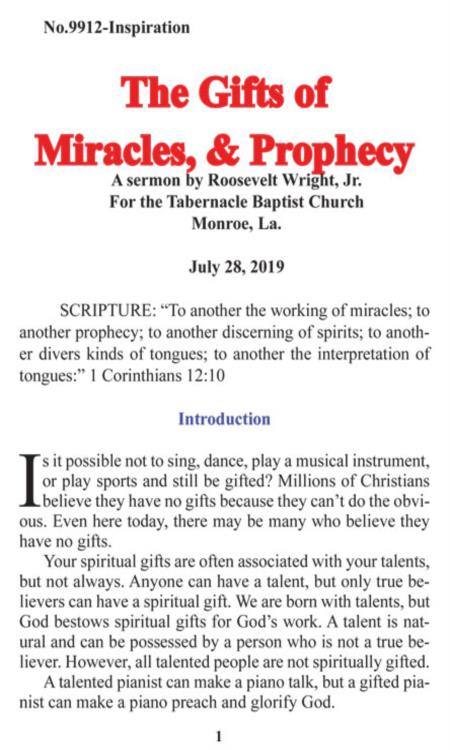 No.9912-Inspiration

The Gifts of Miracles, & Prophecy

A sermon by Roosevelt Wright, Jr.
For the Tabernacle Baptist Church
Monroe, La.

July 28, 2019

SCRIPTURE: “To another the working of miracles; to another prophecy; to another discerning of spirits; to another divers kinds of tongues; to another the interpretation of tongues:” 1 Corinthians 12:10

Introduction

Is it possible not to sing, dance, play a musical instrument, or play sports and still be gifted? Millions of Christians believe they have no gifts because they can’t do the obvious. Even here today, there may be many who believe they have no gifts.

Your spiritual gifts are often associated with your talents, but not always. Anyone can have a talent, but only true believers can have a spiritual gift. We are born with talents, but God bestows spiritual gifts for God’s work. A talent is natural and can be possessed by a person who is not a true believer. However, all talented people are not spiritually gifted.

A talented pianist can make a piano talk, but a gifted pianist can make a piano preach and glorify God.

1